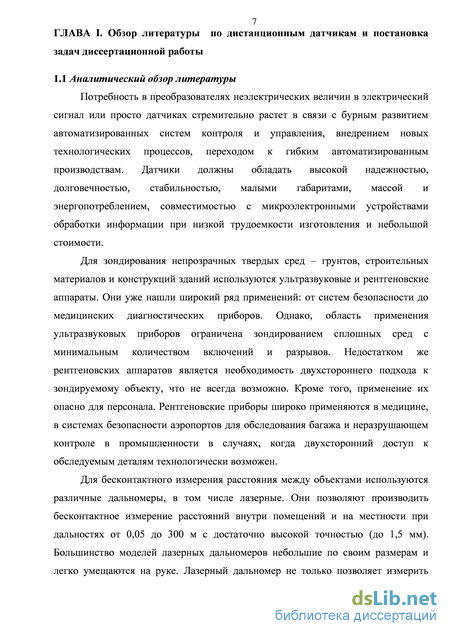 7

ГЛАВА I. Обзор литературы по дистанционным датчикам и постановка задач диссертационной работы

1.1 Аналитический обзор литературы

Потребность в преобразователях неэлектрических величин в электрический сигнал или просто датчиках стремительно растет в связи с бурным развитием автоматизированных систем контроля и управления, внедрением новых технологических процессов, переходом к гибким автоматизированным производствам. Датчики должны обладать высокой надежностью, долговечностью, стабильностью, малыми габаритами, массой и энергопотреблением, совместимостью с микроэлектронными устройствами обработки информации при низкой трудоемкости изготовления и небольшой стоимости.

Для зондирования непрозрачных твердых сред – грунтов, строительных материалов и конструкций зданий используются ультразвуковые и рентгеновские аппараты. Они уже нашли широкий ряд применений: от систем безопасности до медицинских диагностических приборов. Однако, область применения ультразвуковых приборов ограничена зондированием сплошных сред с минимальным количеством включений и разрывов. Недостатком же рентгеновских аппаратов является необходимость двухстороннего подхода к зондируемому объекту, что не всегда возможно. Кроме того, применение их опасно для персонала. Рентгеновские приборы широко применяются в медицине, в системах безопасности аэропортов для обследования багажа и неразрушающем контроле в промышленности в случаях, когда двухсторонний доступ к обследуемым деталям технологически возможен.

Для бесконтактного измерения расстояния между объектами используются различные дальномеры, в том числе лазерные. Они позволяют производить бесконтактное измерение расстояний внутри помещений и на местности при дальностях от 0,05 до 300 м с достаточно высокой точностью (до 1,5 мм). Большинство моделей лазерных дальномеров небольшие по своим размерам и легко умещаются на руке. Лазерный дальномер не только позволяет измерить

dsLib.net
библиотека диссертаций